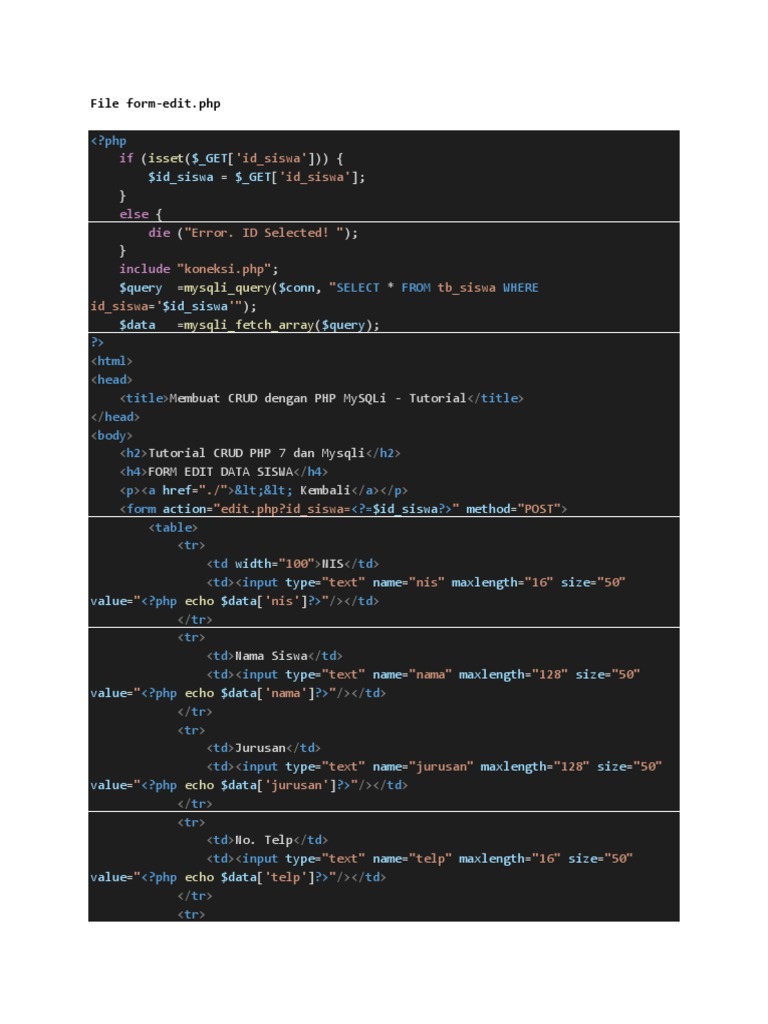 File form-edit.php

<?php
    if (isset($_GET['id_siswa'])) {
        $id_siswa = $_GET['id_siswa'];
    }
    else {
        die ("Error. ID Selected! ");
    }
    include "koneksi.php";
    $query  =mysqli_query($conn, "SELECT * FROM tb_siswa WHERE
id_siswa='$id_siswa'");
    $data   =mysqli_fetch_array($query);
?>
<html>
<head>
    <title>Membuat CRUD dengan PHP MySQLi - Tutorial</title>
</head>
<body>
    <h2>Tutorial CRUD PHP 7 dan Mysqli</h2>
    <h4>FORM EDIT DATA SISWA</h4>
    <p><a href="./">&lt;&lt; Kembali</a></p>
    <form action="edit.php?id_siswa=<?=$id_siswa?>" method="POST">
        <table>
            <tr>
                <td width="100">NIS</td>
                <td><input type="text" name="nis" maxlength="16" size="50"
value="<?php echo $data['nis']?>"/></td>
            </tr>
            <tr>
                <td>Nama Siswa</td>
                <td><input type="text" name="nama" maxlength="128" size="50"
value="<?php echo $data['nama']?>"/></td>
            </tr>
            <tr>
                <td>Jurusan</td>
                <td><input type="text" name="jurusan" maxlength="128" size="50"
value="<?php echo $data['jurusan']?>"/></td>
            </tr>
            <tr>
                <td>No. Telp</td>
                <td><input type="text" name="telp" maxlength="16" size="50"
value="<?php echo $data['telp']?>"/></td>
            </tr>
            <tr>